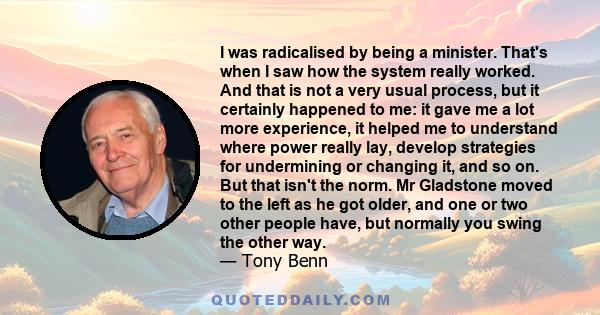 I was radicalised by being a minister. That's when I saw how the system really worked. And that is not a very usual process, but it certainly happened to me: it gave me a lot more experience, it helped me to understand where power really lay, develop strategies for undermining or changing it, and so on. But that isn't the norm. Mr Gladstone moved to the left as he got older, and one or two other people have, but normally you swing the other way.
— Tony Benn

QUOTEDDAILY.COM